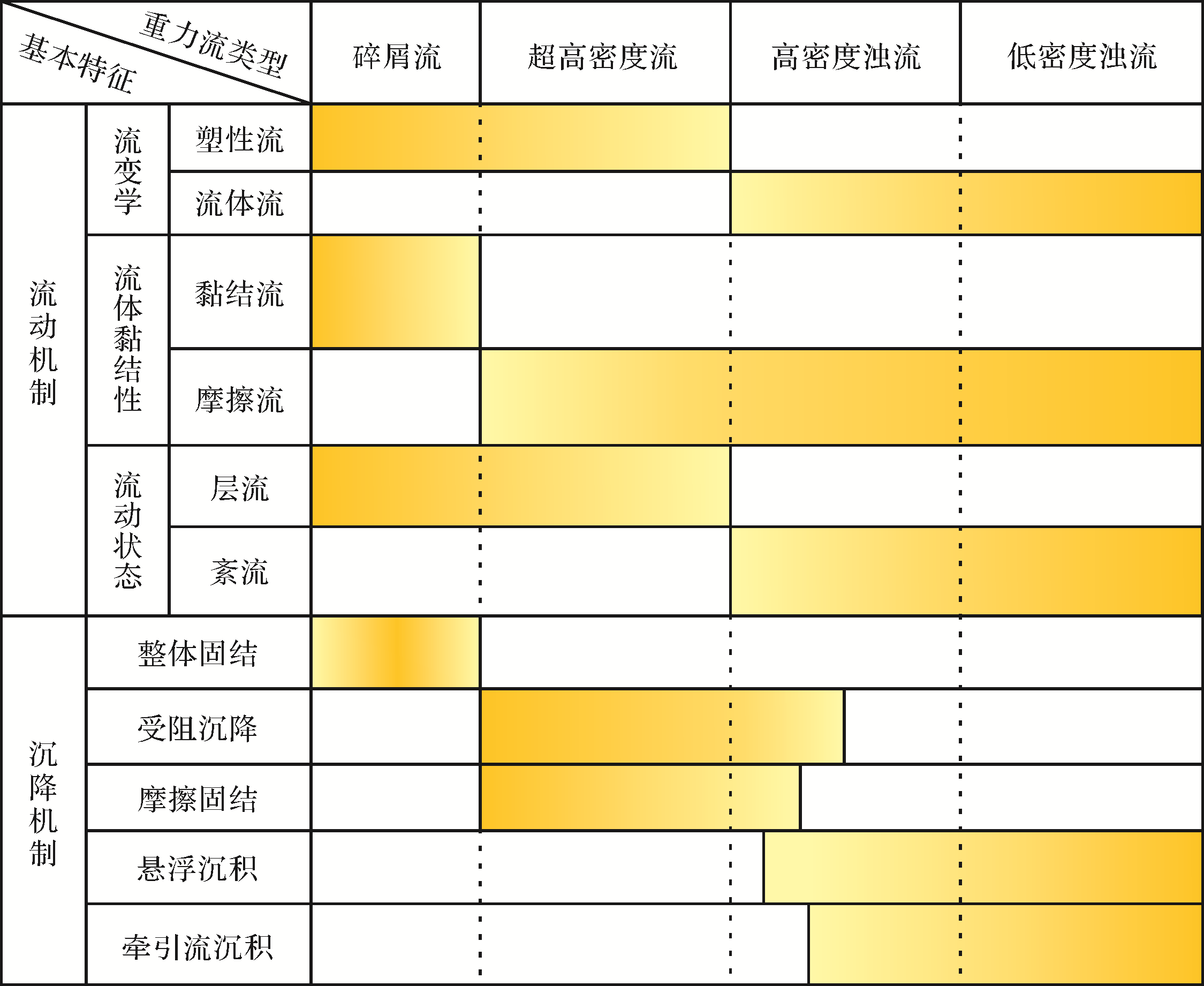 | 重力流类型 / 基本特征 | | | 碎屑流 | 超高密度流 | 高密度浊流 | 低密度浊流 |
|---|---|---|---|---|---|---|
| 流动机制 | 流变学 | 塑性流 | | | | |
| | | 流体流 | | | | |
| | 流体黏结性 | 黏结流 | | | | |
| | | 摩擦流 | | | | |
| | 流动状态 | 层流 | | | | |
| | | 紊流 | | | | |
| 沉降机制 | 整体固结 | | | | | |
| | 受阻沉降 | | | | | |
| | 摩擦固结 | | | | | |
| | 悬浮沉积 | | | | | |
| | 牵引流沉积 | | | | | |